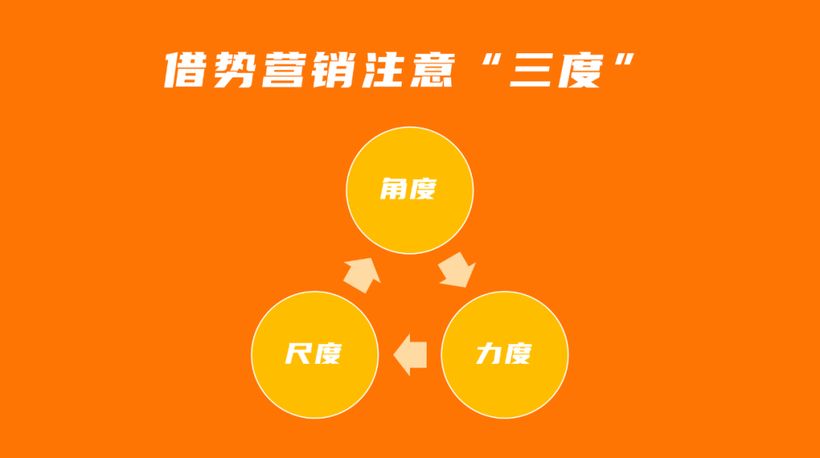 借势营销注意“三度”

角度

力度

尺度